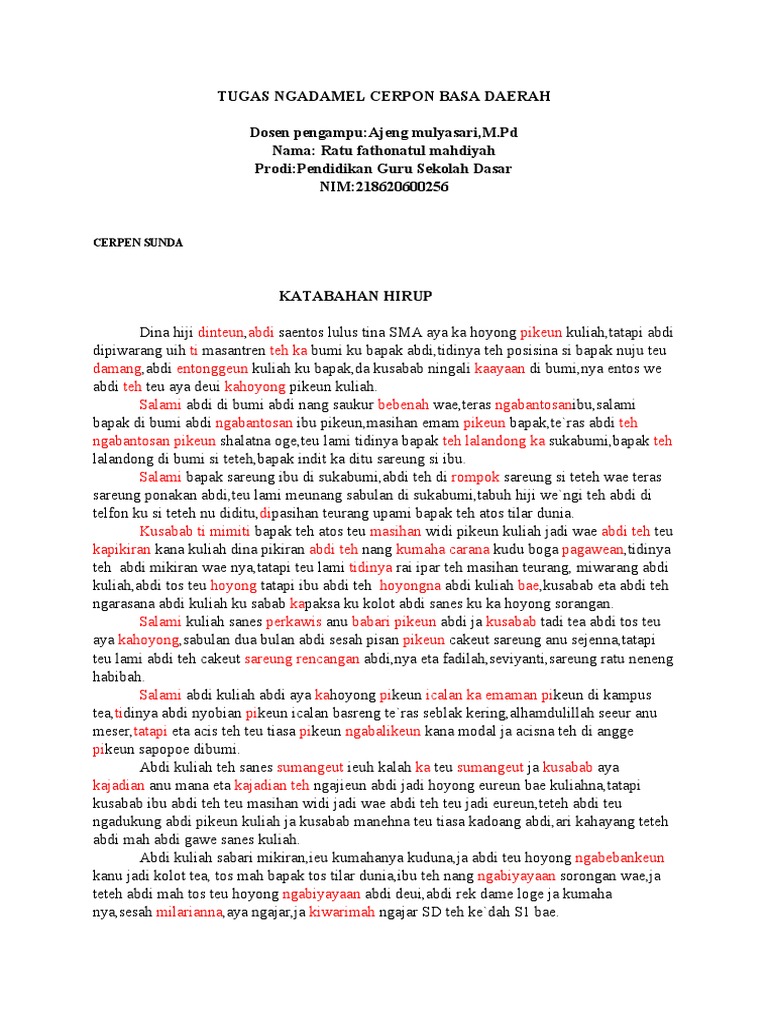 TUGAS NGADAMEL CERPON BASA DAERAH

Dosen pengampu:Ajeng mulyasari,M.Pd
Nama: Ratu fathonatul mahdiyah
Prodi:Pendidikan Guru Sekolah Dasar
NIM:218620600256

CERPEN SUNDA

KATABAHAN HIRUP

Dina hiji dinteun,abdi saentos lulus tina SMA aya ka hoyong pikeun kuliah,tatapi abdi dipiwarang uih ti masantren teh ka bumi ku bapak abdi,tidinya teh posisina si bapak nuju teu damang,abdi entonggeun kuliah ku bapak,da kusabab ningali kaayaan di bumi,nya entos we abdi teh teu aya deui kahoyong pikeun kuliah.

Salami abdi di bumi abdi nang saukur bebenah wae,teras ngabantosanibu,salami bapak di bumi abdi ngabantosan ibu pikeun,masihan emam pikeun bapak,te`ras abdi teh ngabantosan pikeun shalatna oge,teu lami tidinya bapak teh lalandong ka sukabumi,bapak teh lalandong di bumi si teteh,bapak indit ka ditu sareung si ibu.

Salami bapak sareung ibu di sukabumi,abdi teh di rompok sareung si teteh wae teras sareung ponakan abdi,teu lami meunang sabulan di sukabumi,tabuh hiji we`ngi teh abdi di telfon ku si teteh nu diditu,dipasihan teurang upami bapak teh atos tilar dunia.

Kusabab ti mimiti bapak teh atos teu masihan widi pikeun kuliah jadi wae abdi teh teu kapikiran kana kuliah dina pikiran abdi teh nang kumaha carana kudu boga pagawean,tidinya teh abdi mikiran wae nya,tatapi teu lami tidinya rai ipar teh masihan teurang, miwarang abdi kuliah,abdi tos teu hoyong tatapi ibu abdi teh hoyongna abdi kuliah bae,kusabab eta abdi teh ngarasana abdi kuliah ku sabab kapaksa ku kolot abdi sanes ku ka hoyong sorangan.

Salami kuliah sanes perkawis anu babari pikeun abdi ja kusabab tadi tea abdi tos teu aya kahoyong,sabulan dua bulan abdi sesah pisan pikeun cakeut sareung anu sejenna,tatapi teu lami abdi teh cakeut sareung rencangan abdi,nya eta fadilah,seviyanti,sareung ratu neneng habibah.

Salami abdi kuliah abdi aya kahoyong pikeun icalan ka emaman pikeun di kampus tea,tidinya abdi nyobian pikeun icalan basreng te`ras seblak kering,alhamdulillah seeur anu meser,tatapi eta acis teh teu tiasa pikeun ngabalikeun kana modal ja acisna teh di angge pikeun sapopoe dibumi.

Abdi kuliah teh sanes sumangeut ieuh kalah ka teu sumangeut ja kusabab aya kajadian anu mana eta kajadian teh ngajieun abdi jadi hoyong eureun bae kuliahna,tatapi kusabab ibu abdi teh teu masihan widi jadi wae abdi teh teu jadi eureun,teteh abdi teu ngadukung abdi pikeun kuliah ja kusabab manehna teu tiasa kadoang abdi,ari kahayang teteh abdi mah abdi gawe sanes kuliah.

Abdi kuliah sabari mikiran,ieu kumahanya kuduna,ja abdi teu hoyong ngabebankeun kanu jadi kolot tea, tos mah bapak tos tilar dunia,ibu teh nang ngabiyayaan sorongan wae,ja teteh abdi mah tos teu hoyong ngabiyayaan abdi deui,abdi rek dame loge ja kumaha nya,sesah milarianna,aya ngajar,ja kiwarimah ngajar SD teh ke`dah S1 bae.